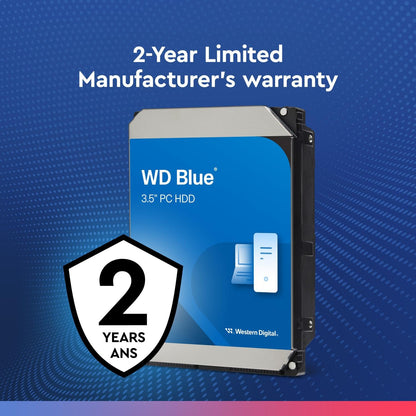 2-Year Limited Manufacturer's warranty

WD Blue®
3.5" PC HDD

Western Digital.

2
YEARS
ANS